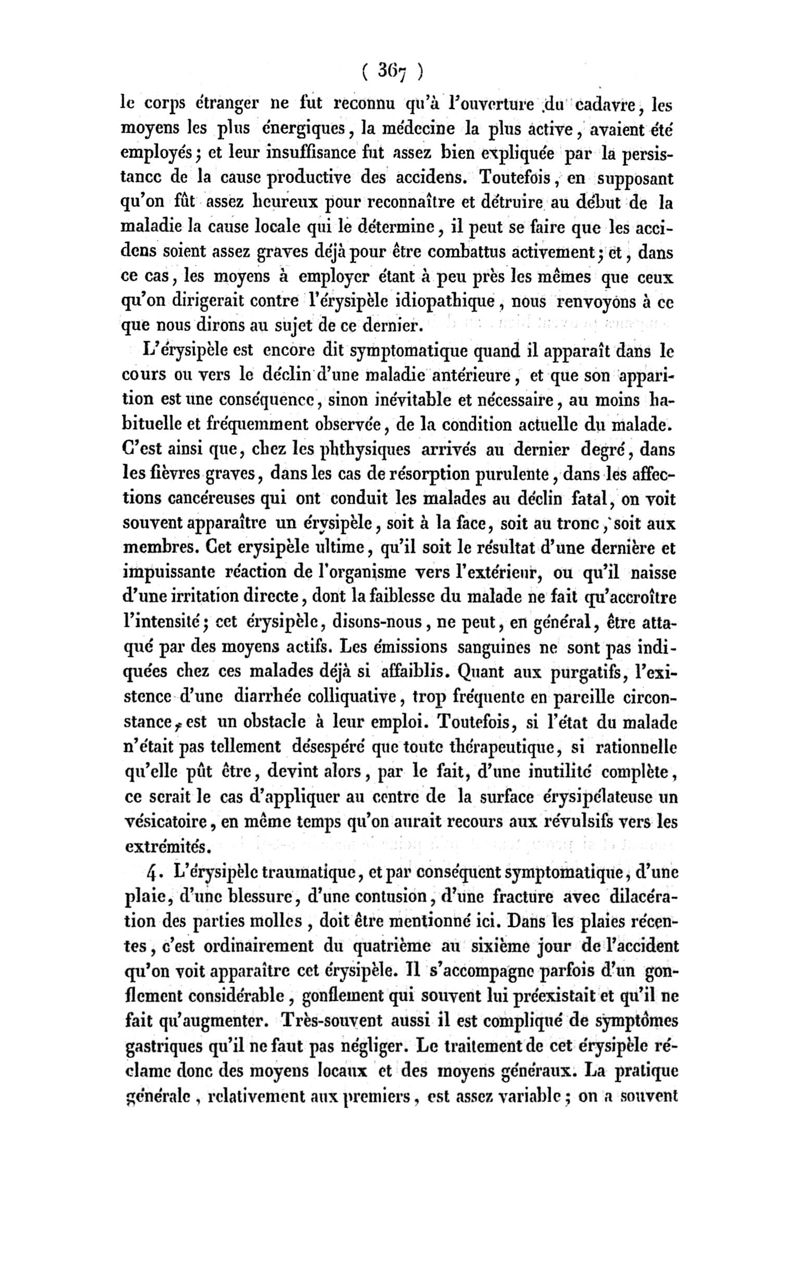 ( 367 )

le corps étranger ne fut reconnu qu'à l'ouverture du cadavre, les moyens les plus énergiques, la médecine la plus active, avaient été employés; et leur insuffisance fut assez bien expliquée par la persistance de la cause productive des accidens. Toutefois, en supposant qu'on fût assez heureux pour reconnaître et détruire au début de la maladie la cause locale qui le détermine, il peut se faire que les accidens soient assez graves déjà pour être combattus activement; et, dans ce cas, les moyens à employer étant à peu près les mêmes que ceux qu'on dirigerait contre l'érysipèle idiopathique, nous renvoyons à ce que nous dirons au sujet de ce dernier.

L'érysipèle est encore dit symptomatique quand il apparaît dans le cours ou vers le déclin d'une maladie antérieure, et que son apparition est une conséquence, sinon inévitable et nécessaire, au moins habituelle et fréquemment observée, de la condition actuelle du malade. C'est ainsi que, chez les phthysiques arrivés au dernier degré, dans les fièvres graves, dans les cas de résorption purulente, dans les affections cancéreuses qui ont conduit les malades au déclin fatal, on voit souvent apparaître un érysipèle, soit à la face, soit au tronc, soit aux membres. Cet erysipèle ultime, qu'il soit le résultat d'une dernière et impuissante réaction de l'organisme vers l'extérieur, ou qu'il naisse d'une irritation directe, dont la faiblesse du malade ne fait qu'accroître l'intensité; cet érysipèle, disons-nous, ne peut, en général, être attaqué par des moyens actifs. Les émissions sanguines ne sont pas indiquées chez ces malades déjà si affaiblis. Quant aux purgatifs, l'existence d'une diarrhée colliquative, trop fréquente en pareille circonstance, est un obstacle à leur emploi. Toutefois, si l'état du malade n'était pas tellement désespéré que toute thérapeutique, si rationnelle qu'elle pût être, devint alors, par le fait, d'une inutilité complète, ce serait le cas d'appliquer au centre de la surface érysipélateuse un vésicatoire, en même temps qu'on aurait recours aux révulsifs vers les extrémités.

4. L'érysipèle traumatique, et par conséquent symptomatique, d'une plaie, d'une blessure, d'une contusion, d'une fracture avec dilacération des parties molles, doit être mentionné ici. Dans les plaies récentes, c'est ordinairement du quatrième au sixième jour de l'accident qu'on voit apparaître cet érysipèle. Il s'accompagne parfois d'un gonflement considérable, gonflement qui souvent lui préexistait et qu'il ne fait qu'augmenter. Très-souvent aussi il est compliqué de symptômes gastriques qu'il ne faut pas négliger. Le traitement de cet érysipèle réclame donc des moyens locaux et des moyens généraux. La pratique générale, relativement aux premiers, est assez variable; on a souvent